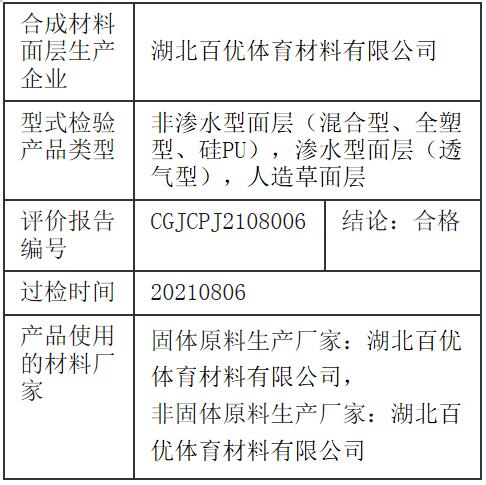 | 合成材料面层生产企业 | 湖北百优体育材料有限公司 | |
|---|---|---|
| 型式检验产品类型 | 非渗水型面层（混合型、全塑型、硅PU），渗水型面层（透气型），人造草面层 | |
| 评价报告编号 | CGJCPJ2108006 | 结论：合格 |
| 过检时间 | 20210806 | |
| 产品使用的材料厂家 | 固体原料生产厂家：湖北百优体育材料有限公司，非固体原料生产厂家：湖北百优体育材料有限公司 | |